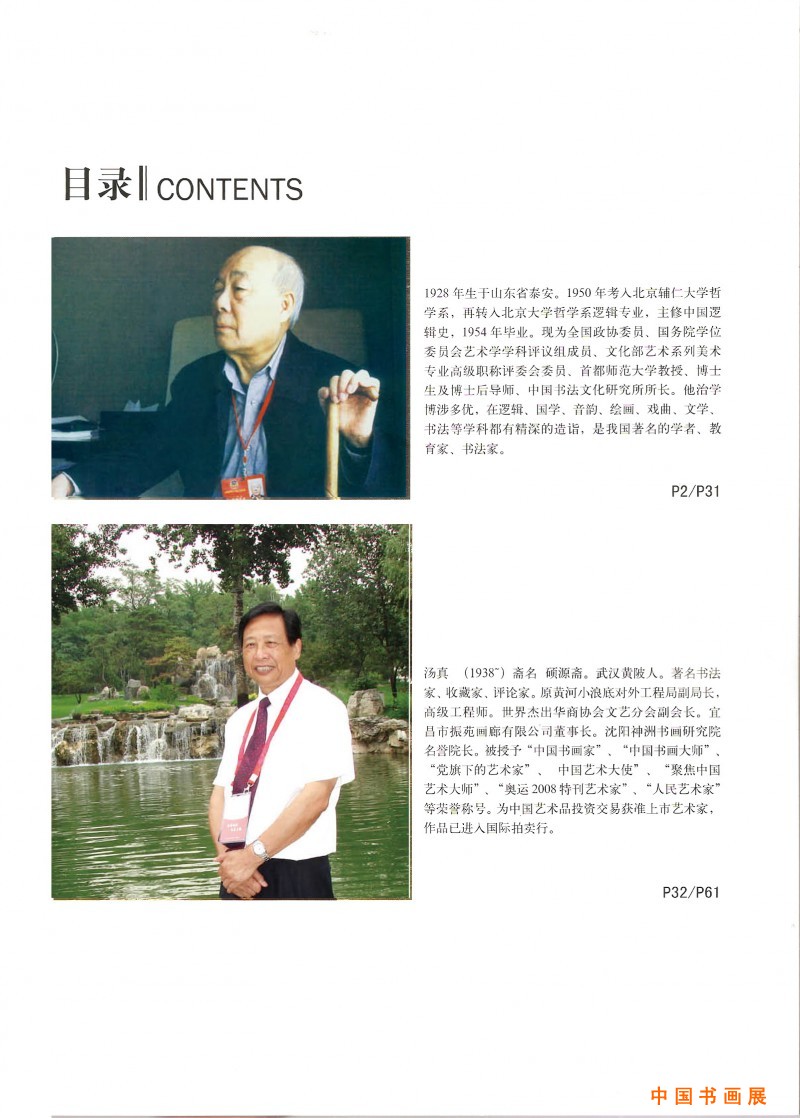 目录 CONTENTS

1928 年生于山东省泰安。1950 年考入北京辅仁大学哲学系，再转入北京大学哲学系逻辑专业，主修中国逻辑史，1954 年毕业。现为全国政协委员、国务院学位委员会艺术学学科评议组成员、文化部艺术系列美术专业高级职称评委会委员、首都师范大学教授、博士生及博士后导师、中国书法文化研究所所长。他治学博涉多优，在逻辑、国学、音韵、绘画、戏曲、文学、书法等学科都有精深的造诣，是我国著名的学者、教育家、书法家。

P2/P31

汤真 （1938~）斋名 硕源斋。武汉黄陂人。著名书法家、收藏家、评论家。原黄河小浪底对外工程局副局长，高级工程师。世界杰出华商协会文艺分会副会长。宜昌市振苑画廊有限公司董事长。沈阳神洲书画研究院名誉院长。被授予“中国书画家”、“中国书画大师”、“党旗下的艺术家”、 中国艺术大使”、“聚焦中国艺术大师”、“奥运 2008 特刊艺术家”、“人民艺术家”等荣誉称号。为中国艺术品投资交易获准上市艺术家，作品已进入国际拍卖行。

P32/P61

中国书画展